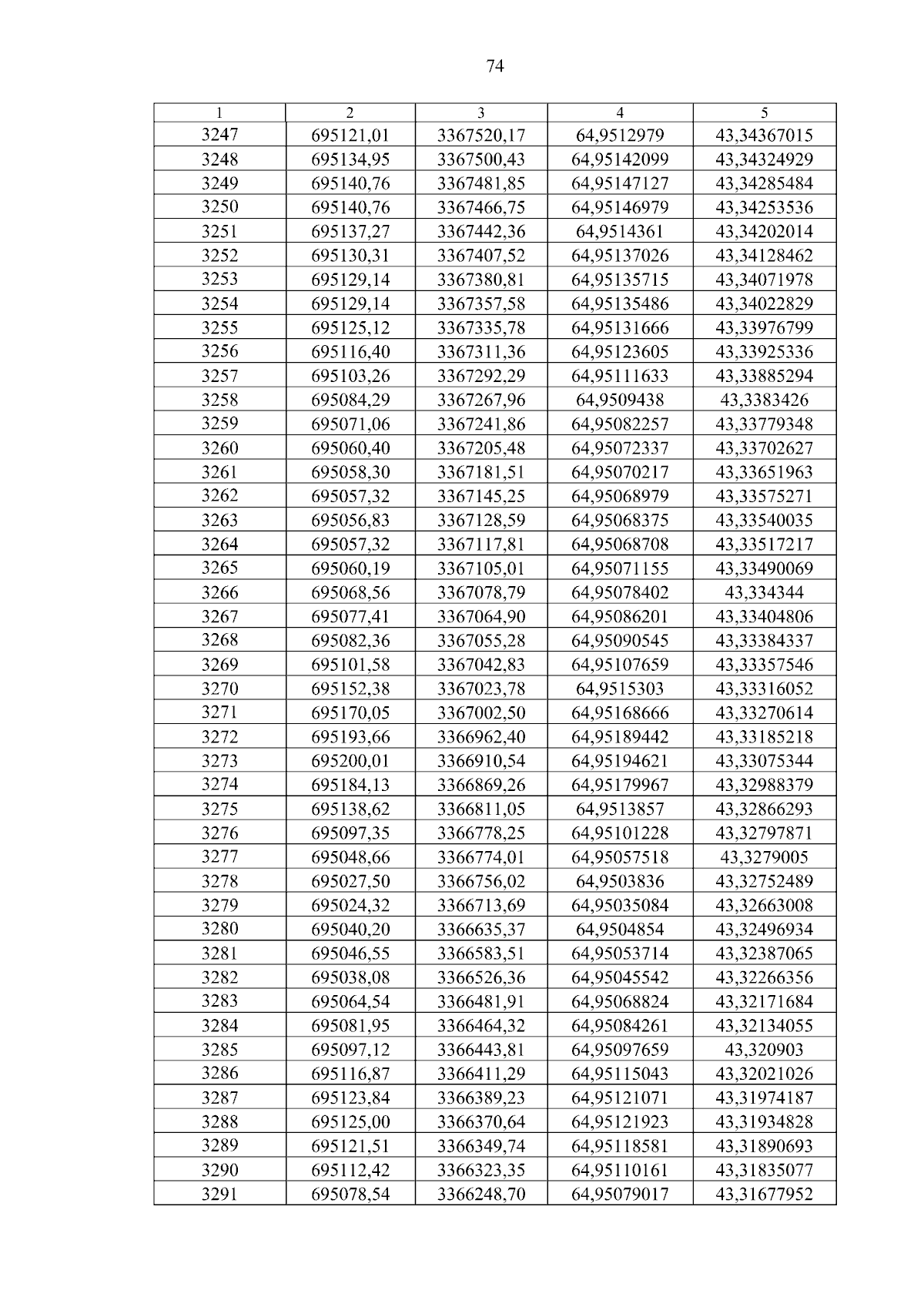 74

| 1 | 2 | 3 | 4 | 5 |
|---|---|---|---|---|
| 3247 | 695121,01 | 3367520,17 | 64,9512979 | 43,34367015 |
| 3248 | 695134,95 | 3367500,43 | 64,95142099 | 43,34324929 |
| 3249 | 695140,76 | 3367481,85 | 64,95147127 | 43,34285484 |
| 3250 | 695140,76 | 3367466,75 | 64,95146979 | 43,34253536 |
| 3251 | 695137,27 | 3367442,36 | 64,9514361 | 43,34202014 |
| 3252 | 695130,31 | 3367407,52 | 64,95137026 | 43,34128462 |
| 3253 | 695129,14 | 3367380,81 | 64,95135715 | 43,34071978 |
| 3254 | 695129,14 | 3367357,58 | 64,95135486 | 43,34022829 |
| 3255 | 695125,12 | 3367335,78 | 64,95131666 | 43,33976799 |
| 3256 | 695116,40 | 3367311,36 | 64,95123605 | 43,33925336 |
| 3257 | 695103,26 | 3367292,29 | 64,95111633 | 43,33885294 |
| 3258 | 695084,29 | 3367267,96 | 64,9509438 | 43,3383426 |
| 3259 | 695071,06 | 3367241,86 | 64,95082257 | 43,33779348 |
| 3260 | 695060,40 | 3367205,48 | 64,95072337 | 43,33702627 |
| 3261 | 695058,30 | 3367181,51 | 64,95070217 | 43,33651963 |
| 3262 | 695057,32 | 3367145,25 | 64,95068979 | 43,33575271 |
| 3263 | 695056,83 | 3367128,59 | 64,95068375 | 43,33540035 |
| 3264 | 695057,32 | 3367117,81 | 64,95068708 | 43,33517217 |
| 3265 | 695060,19 | 3367105,01 | 64,95071155 | 43,33490069 |
| 3266 | 695068,56 | 3367078,79 | 64,95078402 | 43,334344 |
| 3267 | 695077,41 | 3367064,90 | 64,95086201 | 43,33404806 |
| 3268 | 695082,36 | 3367055,28 | 64,95090545 | 43,33384337 |
| 3269 | 695101,58 | 3367042,83 | 64,95107659 | 43,33357546 |
| 3270 | 695152,38 | 3367023,78 | 64,9515303 | 43,33316052 |
| 3271 | 695170,05 | 3367002,50 | 64,95168666 | 43,33270614 |
| 3272 | 695193,66 | 3366962,40 | 64,95189442 | 43,33185218 |
| 3273 | 695200,01 | 3366910,54 | 64,95194621 | 43,33075344 |
| 3274 | 695184,13 | 3366869,26 | 64,95179967 | 43,32988379 |
| 3275 | 695138,62 | 3366811,05 | 64,9513857 | 43,32866293 |
| 3276 | 695097,35 | 3366778,25 | 64,95101228 | 43,32797871 |
| 3277 | 695048,66 | 3366774,01 | 64,95057518 | 43,3279005 |
| 3278 | 695027,50 | 3366756,02 | 64,9503836 | 43,32752489 |
| 3279 | 695024,32 | 3366713,69 | 64,95035084 | 43,32663008 |
| 3280 | 695040,20 | 3366635,37 | 64,9504854 | 43,32496934 |
| 3281 | 695046,55 | 3366583,51 | 64,95053714 | 43,32387065 |
| 3282 | 695038,08 | 3366526,36 | 64,95045542 | 43,32266356 |
| 3283 | 695064,54 | 3366481,91 | 64,95068824 | 43,32171684 |
| 3284 | 695081,95 | 3366464,32 | 64,95084261 | 43,32134055 |
| 3285 | 695097,12 | 3366443,81 | 64,95097659 | 43,320903 |
| 3286 | 695116,87 | 3366411,29 | 64,95115043 | 43,32021026 |
| 3287 | 695123,84 | 3366389,23 | 64,95121071 | 43,31974187 |
| 3288 | 695125,00 | 3366370,64 | 64,95121923 | 43,31934828 |
| 3289 | 695121,51 | 3366349,74 | 64,95118581 | 43,31890693 |
| 3290 | 695112,42 | 3366323,35 | 64,95110161 | 43,31835077 |
| 3291 | 695078,54 | 3366248,70 | 64,95079017 | 43,31677952 |